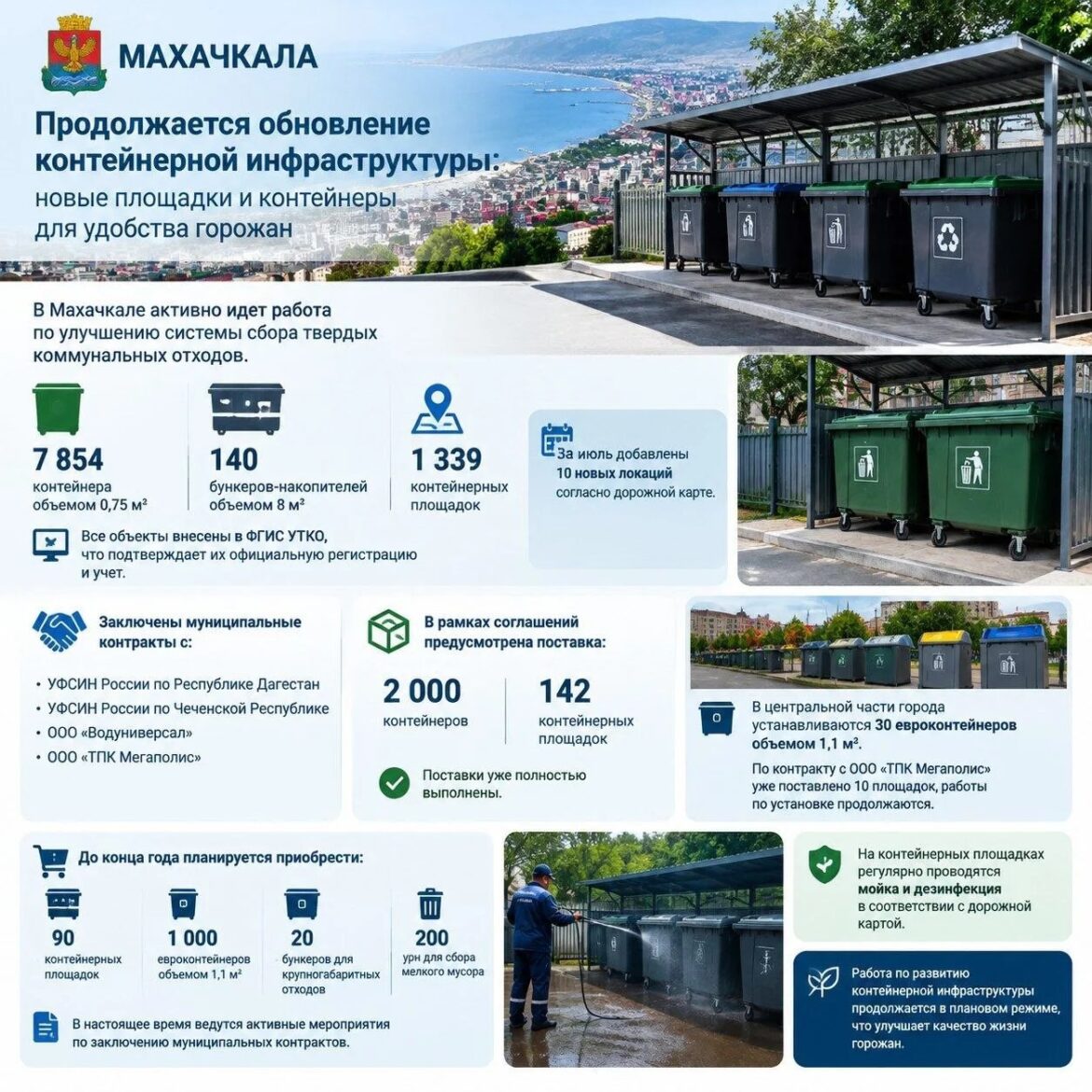 МАХАЧКАЛА

Продолжается обновление контейнерной инфраструктуры: новые площадки и контейнеры для удобства горожан

В Махачкале активно идет работа по улучшению системы сбора твердых коммунальных отходов.

7 854
контейнера объемом 0,75 м²

140
бункеров-накопителей объемом 8 м²

1 339
контейнерных площадок

За июль добавлены 10 новых локаций согласно дорожной карте.

Все объекты внесены в ФГИС УТКО, что подтверждает их официальную регистрацию и учет.

Заключены муниципальные контракты с:
• УФСИН России по Республике Дагестан
• УФСИН России по Чеченской Республике
• ООО «Водуниверсал»
• ООО «ТПК Мегаполис»

В рамках соглашений предусмотрена поставка:

2 000
контейнеров

142
контейнерных площадок

Поставки уже полностью выполнены.

В центральной части города устанавливаются 30 евроконтейнеров объемом 1,1 м².

По контракту с ООО «ТПК Мегаполис» уже поставлено 10 площадок, работы по установке продолжаются.

До конца года планируется приобрести:

90
контейнерных площадок

1 000
евроконтейнеров объемом 1,1 м²

20
бункеров для крупногабаритных отходов

200
урн для сбора мелкого мусора

В настоящее время ведутся активные мероприятия по заключению муниципальных контрактов.

На контейнерных площадках регулярно проводятся мойка и дезинфекция в соответствии с дорожной картой.

Работа по развитию контейнерной инфраструктуры продолжается в плановом режиме, что улучшает качество жизни горожан.